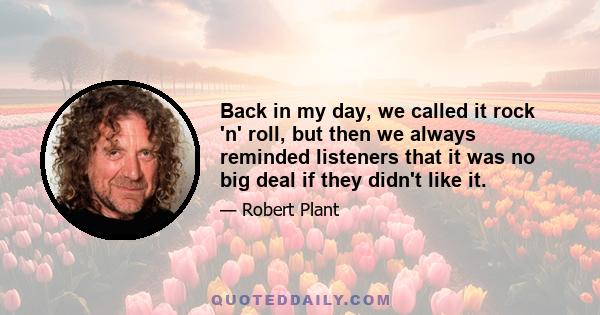 Back in my day, we called it rock 'n' roll, but then we always reminded listeners that it was no big deal if they didn't like it.

— Robert Plant

QUOTEDDAILY.COM